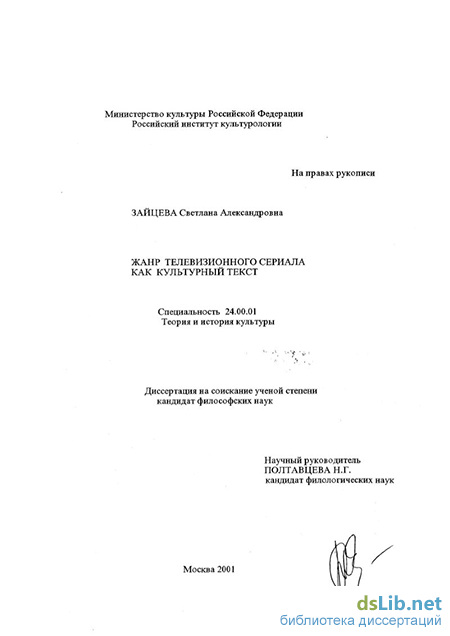 Министерство культуры Российской Федерации
Российский институт культурологии

На правах рукописи

ЗАЙЦЕВА Светлана Александровна

ЖАНР ТЕЛЕВИЗИОННОГО СЕРИАЛА
КАК КУЛЬТУРНЫЙ ТЕКСТ

Специальность 24.00.01
Теория и история культуры

Диссертация на соискание ученой степени
кандидат философских наук

Научный руководитель
ПОЛТАВЦЕВА Н.Г.
кандидат филологических наук

Москва 2001

dsLib.net
библиотека диссертаций